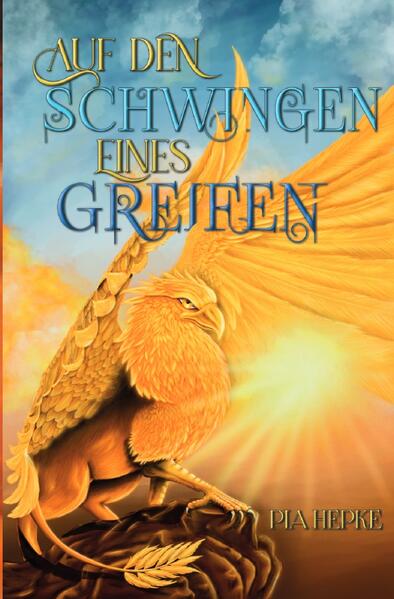 AUF DEN SCHWINGEN EINES GREIFEN

PIA HEPKE